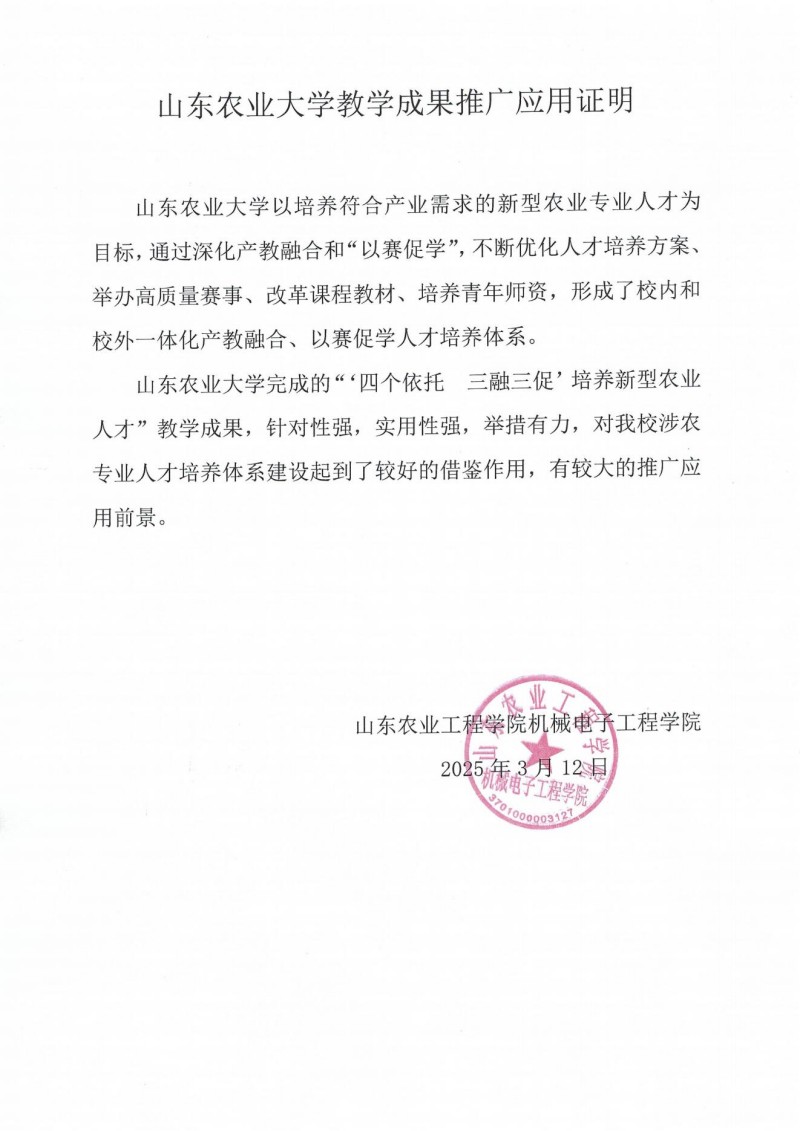 山东农业大学教学成果推广应用证明

山东农业大学以培养符合产业需求的新型农业专业人才为目标，通过深化产教融合和“以赛促学”，不断优化人才培养方案、举办高质量赛事、改革课程教材、培养青年师资，形成了校内和校外一体化产教融合、以赛促学人才培养体系。

山东农业大学完成的“‘四个依托　三融三促’培养新型农业人才”教学成果，针对性强，实用性强，举措有力，对我校涉农专业人才培养体系建设起到了较好的借鉴作用，有较大的推广应用前景。

山东农业工程学院机械电子工程学院
2025 年 3 月 12 日

山东农业工程学院
机械电子工程学院
3701000003127